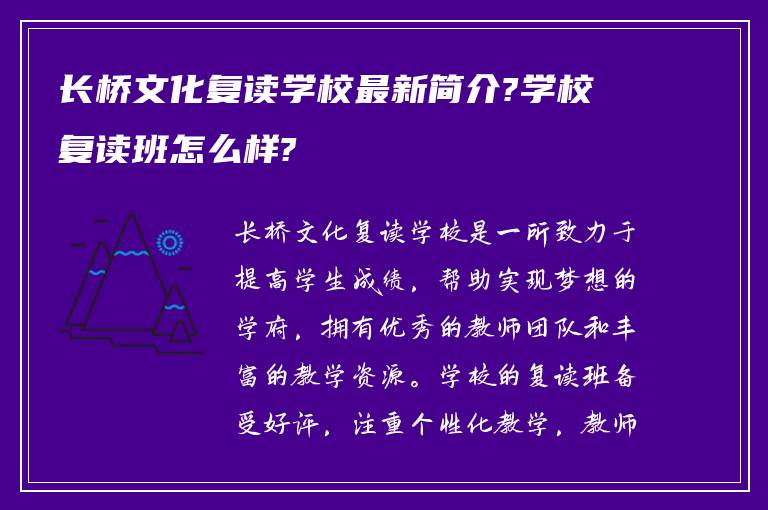 长桥文化复读学校最新简介?学校复读班怎么样?

长桥文化复读学校是一所致力于提高学生成绩，帮助实现梦想的学府，拥有优秀的教师团队和丰富的教学资源。学校的复读班备受好评，注重个性化教学，教师